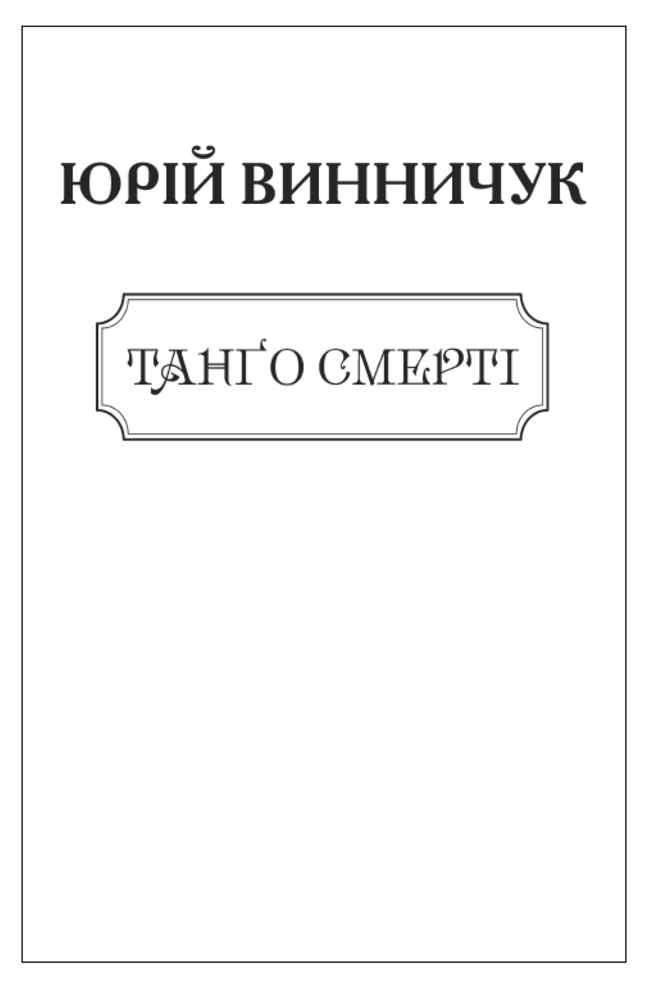 ЮРІЙ ВИННИЧУК

ТАНҐО СМЕРТІ